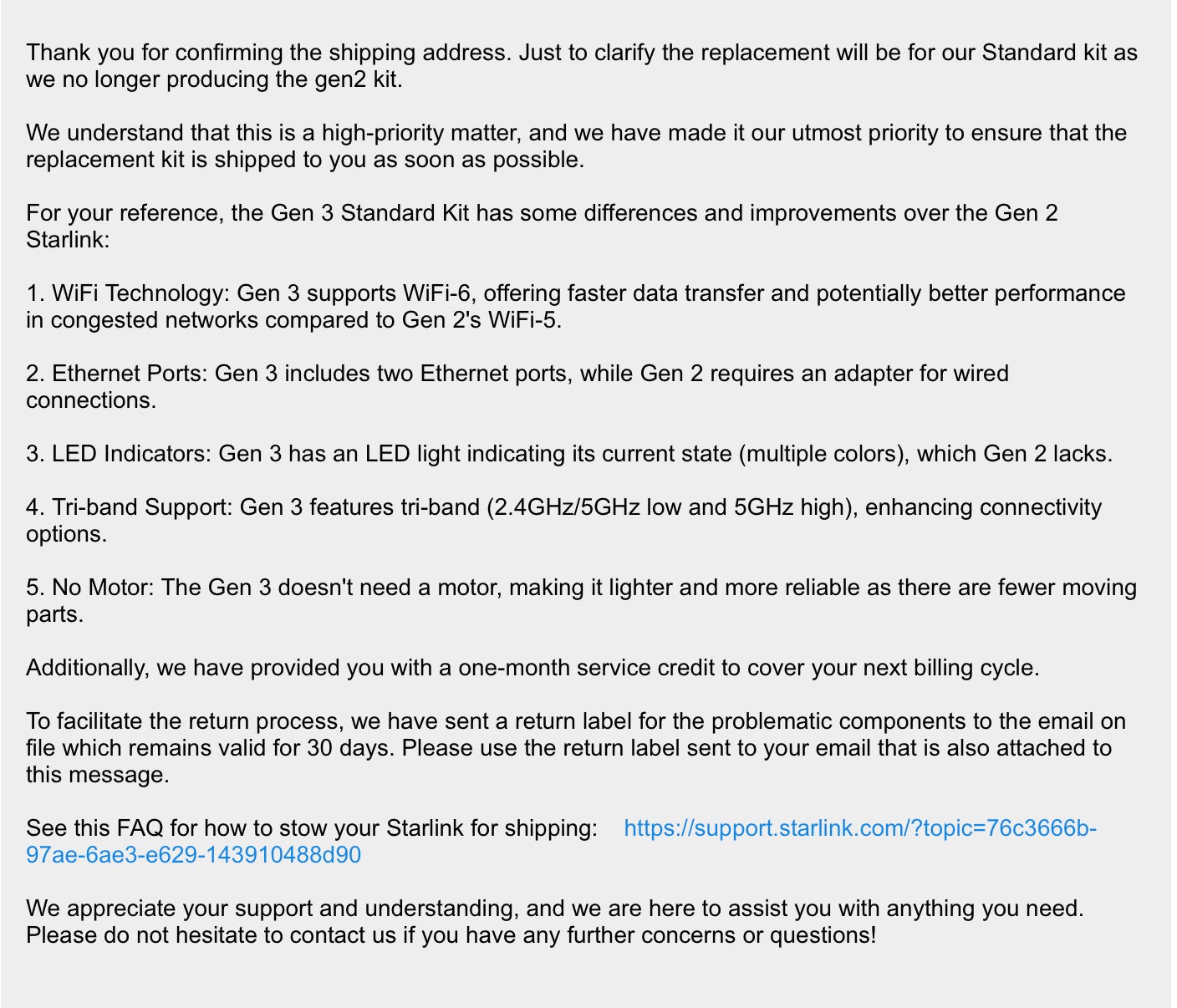 Thank you for confirming the shipping address. Just to clarify the replacement will be for our Standard kit as we no longer producing the gen2 kit.

We understand that this is a high-priority matter, and we have made it our utmost priority to ensure that the replacement kit is shipped to you as soon as possible.

For your reference, the Gen 3 Standard Kit has some differences and improvements over the Gen 2 Starlink:

1. WiFi Technology: Gen 3 supports WiFi-6, offering faster data transfer and potentially better performance in congested networks compared to Gen 2's WiFi-5.

2. Ethernet Ports: Gen 3 includes two Ethernet ports, while Gen 2 requires an adapter for wired connections.

3. LED Indicators: Gen 3 has an LED light indicating its current state (multiple colors), which Gen 2 lacks.

4. Tri-band Support: Gen 3 features tri-band (2.4GHz/5GHz low and 5GHz high), enhancing connectivity options.

5. No Motor: The Gen 3 doesn't need a motor, making it lighter and more reliable as there are fewer moving parts.

Additionally, we have provided you with a one-month service credit to cover your next billing cycle.

To facilitate the return process, we have sent a return label for the problematic components to the email on file which remains valid for 30 days. Please use the return label sent to your email that is also attached to this message.

See this FAQ for how to stow your Starlink for shipping: https://support.starlink.com/?topic=76c3666b-97ae-6ae3-e629-143910488d90

We appreciate your support and understanding, and we are here to assist you with anything you need. Please do not hesitate to contact us if you have any further concerns or questions!